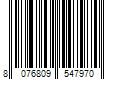 8 076809 547970